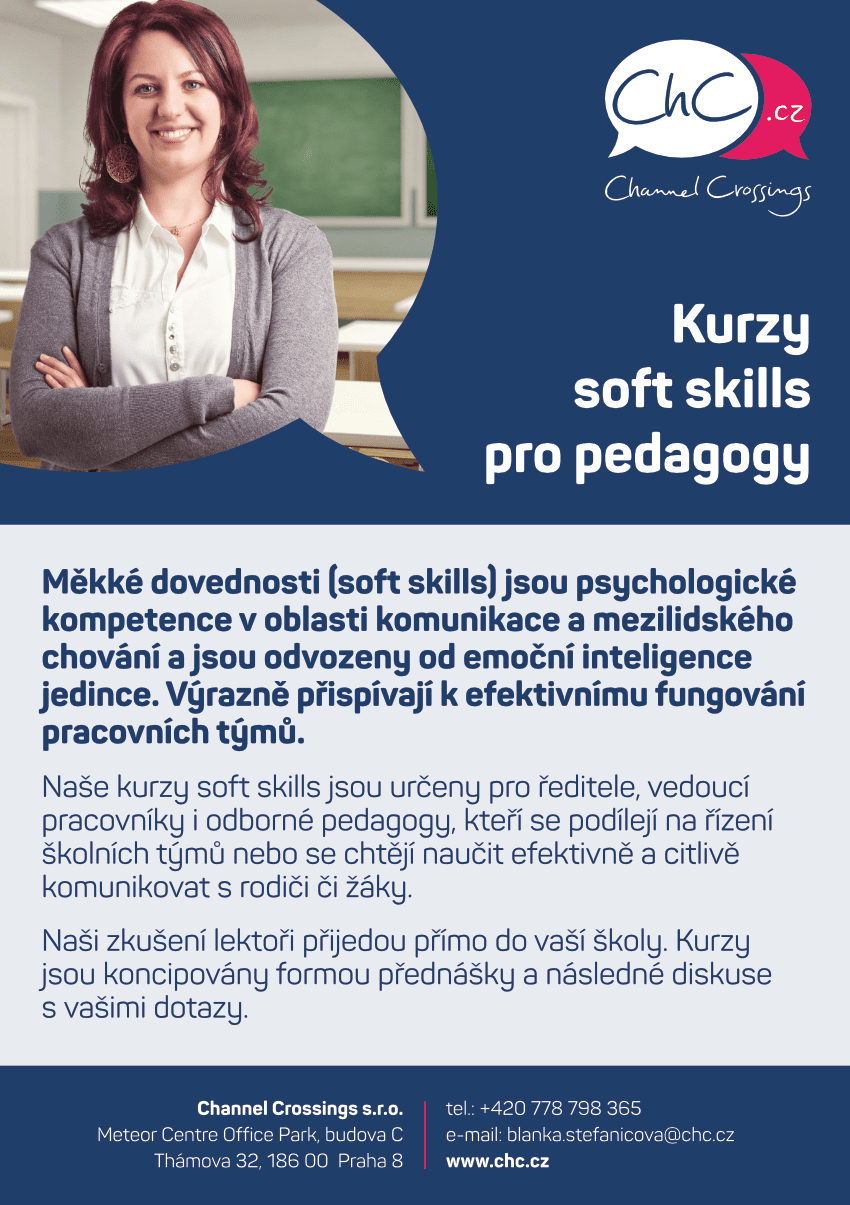 ChC .cz
Channel Crossings

Kurzy soft skills pro pedagogy

Měkké dovednosti (soft skills) jsou psychologické kompetence v oblasti komunikace a mezilidského chování a jsou odvozeny od emoční inteligence jedince. Výrazně přispívají k efektivnímu fungování pracovních týmů.

Naše kurzy soft skills jsou určeny pro ředitele, vedoucí pracovníky i odborné pedagogy, kteří se podílejí na řízení školních týmů nebo se chtějí naučit efektivně a citlivě komunikovat s rodiči či žáky.

Naši zkušení lektoři přijedou přímo do vaší školy. Kurzy jsou koncipovány formou přednášky a následné diskuse s vašimi dotazy.

Channel Crossings s.r.o.
Meteor Centre Office Park, budova C
Thámova 32, 186 00 Praha 8

tel.: +420 778 798 365
e-mail: blanka.stefanicova@chc.cz
www.chc.cz